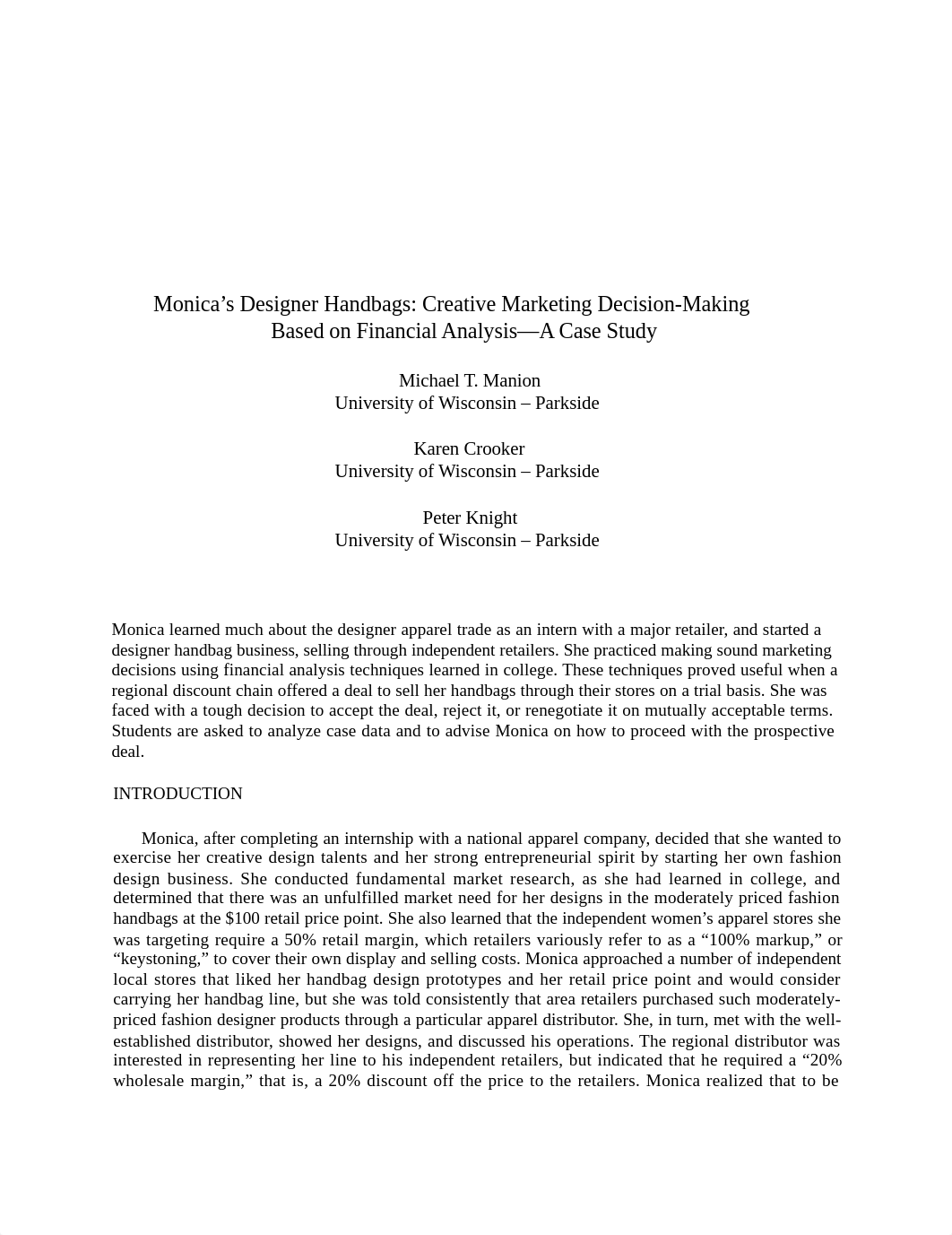 Monica’s Designer Handbags: Creative Marketing Decision-Making Based on Financial Analysis—A Case Study

Michael T. Manion
University of Wisconsin – Parkside

Karen Crooker
University of Wisconsin – Parkside

Peter Knight
University of Wisconsin – Parkside

Monica learned much about the designer apparel trade as an intern with a major retailer, and started a designer handbag business, selling through independent retailers. She practiced making sound marketing decisions using financial analysis techniques learned in college. These techniques proved useful when a regional discount chain offered a deal to sell her handbags through their stores on a trial basis. She was faced with a tough decision to accept the deal, reject it, or renegotiate it on mutually acceptable terms. Students are asked to analyze case data and to advise Monica on how to proceed with the prospective deal.

INTRODUCTION

Monica, after completing an internship with a national apparel company, decided that she wanted to exercise her creative design talents and her strong entrepreneurial spirit by starting her own fashion design business. She conducted fundamental market research, as she had learned in college, and determined that there was an unfulfilled market need for her designs in the moderately priced fashion handbags at the $100 retail price point. She also learned that the independent women’s apparel stores she was targeting require a 50% retail margin, which retailers variously refer to as a “100% markup,” or “keystoning,” to cover their own display and selling costs. Monica approached a number of independent local stores that liked her handbag design prototypes and her retail price point and would consider carrying her handbag line, but she was told consistently that area retailers purchased such moderately-priced fashion designer products through a particular apparel distributor. She, in turn, met with the well-established distributor, showed her designs, and discussed his operations. The regional distributor was interested in representing her line to his independent retailers, but indicated that he required a “20% wholesale margin,” that is, a 20% discount off the price to the retailers. Monica realized that to be